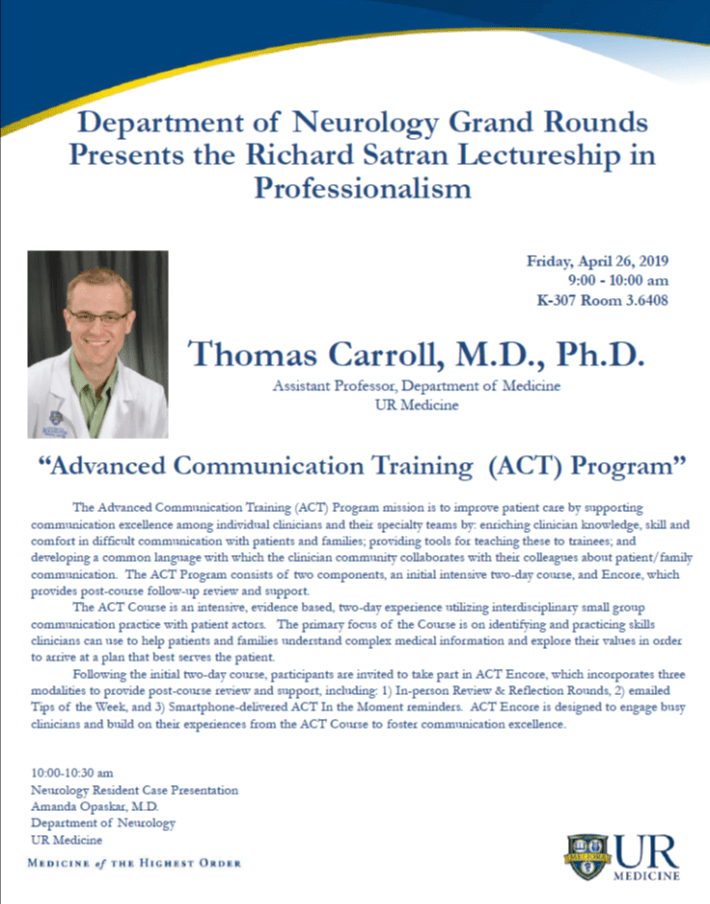 Department of Neurology Grand Rounds Presents the Richard Satran Lectureship in Professionalism

Friday, April 26, 2019
9:00 - 10:00 am
K-307 Room 3.6408

Thomas Carroll, M.D., Ph.D.

Assistant Professor, Department of Medicine
UR Medicine

"Advanced Communication Training (ACT) Program"

The Advanced Communication Training (ACT) Program mission is to improve patient care by supporting communication excellence among individual clinicians and their specialty teams by: enriching clinician knowledge, skill and comfort in difficult communication with patients and families; providing tools for teaching these to trainees; and developing a common language with which the clinician community collaborates with their colleagues about patient/family communication. The ACT Program consists of two components, an initial intensive two-day course, and Encore, which provides post-course follow-up review and support.

The ACT Course is an intensive, evidence based, two-day experience utilizing interdisciplinary small group communication practice with patient actors. The primary focus of the Course is on identifying and practicing skills clinicians can use to help patients and families understand complex medical information and explore their values in order to arrive at a plan that best serves the patient.

Following the initial two-day course, participants are invited to take part in ACT Encore, which incorporates three modalities to provide post-course review and support, including: 1) In-person Review & Reflection Rounds, 2) emailed Tips of the Week, and 3) Smartphone-delivered ACT In the Moment reminders. ACT Encore is designed to engage busy clinicians and build on their experiences from the ACT Course to foster communication excellence.

10:00-10:30 am
Neurology Resident Case Presentation
Amanda Opaskar, M.D.
Department of Neurology
UR Medicine

MEDICINE of THE HIGHEST ORDER

UR MEDICINE